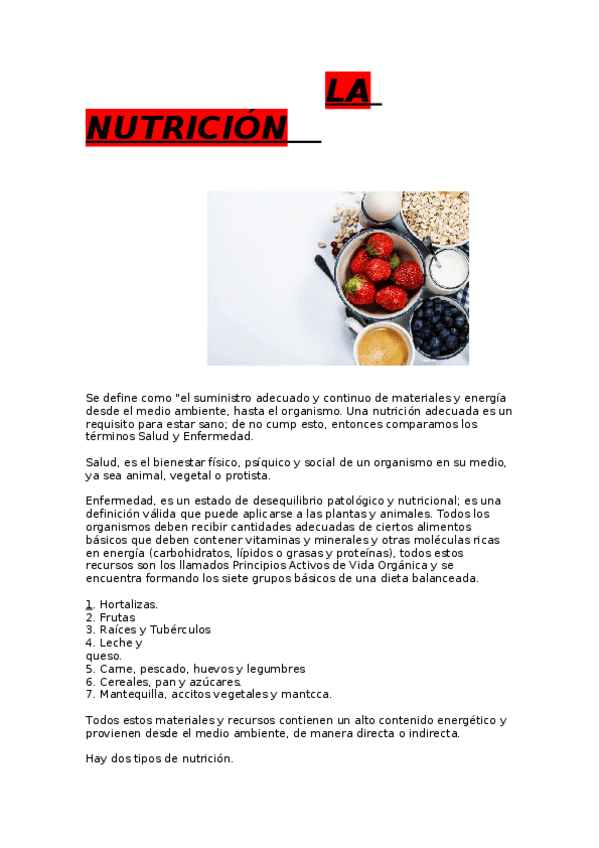 LA NUTRICIÓN

Se define como "el suministro adecuado y continuo de materiales y energía desde el medio ambiente, hasta el organismo. Una nutrición adecuada es un requisito para estar sano; de no cump esto, entonces comparamos los términos Salud y Enfermedad.

Salud, es el bienestar físico, psíquico y social de un organismo en su medio, ya sea animal, vegetal o protista.

Enfermedad, es un estado de desequilibrio patológico y nutricional; es una definición válida que puede aplicarse a las plantas y animales. Todos los organismos deben recibir cantidades adecuadas de ciertos alimentos básicos que deben contener vitaminas y minerales y otras moléculas ricas en energía (carbohidratos, lípidos o grasas y proteínas), todos estos recursos son los llamados Principios Activos de Vida Orgánica y se encuentra formando los siete grupos básicos de una dieta balanceada.

1. Hortalizas.
2. Frutas
3. Raíces y Tubérculos
4. Leche y queso.
5. Carne, pescado, huevos y legumbres
6. Cereales, pan y azúcares.
7. Mantequilla, accitos vegetales y mantcca.

Todos estos materiales y recursos contienen un alto contenido energético y provienen desde el medio ambiente, de manera directa o indirecta.

Hay dos tipos de nutrición.